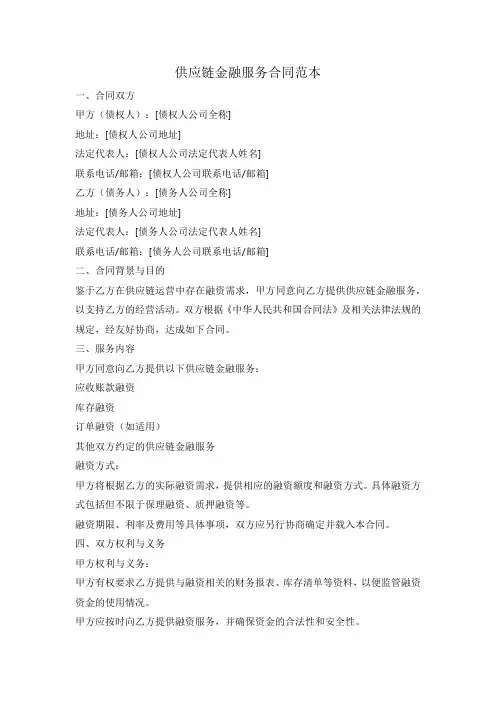 供应链金融服务合同范本

一、合同双方

甲方（债权人）：[债权人公司全称]

地址：[债权人公司地址]

法定代表人：[债权人公司法定代表人姓名]

联系电话/邮箱：[债权人公司联系电话/邮箱]

乙方（债务人）：[债务人公司全称]

地址：[债务人公司地址]

法定代表人：[债务人公司法定代表人姓名]

联系电话/邮箱：[债务人公司联系电话/邮箱]

二、合同背景与目的

鉴于乙方在供应链运营中存在融资需求，甲方同意向乙方提供供应链金融服务，以支持乙方的经营活动。双方根据《中华人民共和国合同法》及相关法律法规的规定，经友好协商，达成如下合同。

三、服务内容

甲方同意向乙方提供以下供应链金融服务：

应收账款融资

库存融资

订单融资（如适用）

其他双方约定的供应链金融服务

融资方式：

甲方将根据乙方的实际融资需求，提供相应的融资额度和融资方式。具体融资方式包括但不限于保理融资、质押融资等。

融资期限、利率及费用等具体事项，双方应另行协商确定并载入本合同。

四、双方权利与义务

甲方权利与义务：

甲方有权要求乙方提供与融资相关的财务报表、库存清单等资料，以便监管融资资金的使用情况。

甲方应按时向乙方提供融资服务，并确保资金的合法性和安全性。